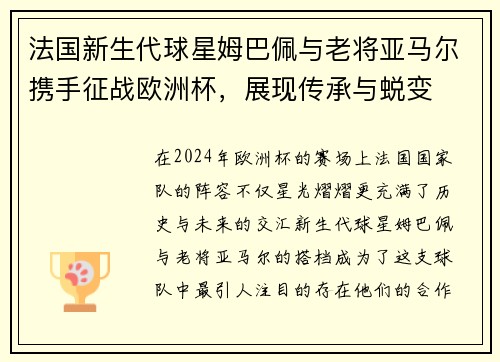 法国新生代球星姆巴佩与老将亚马尔携手征战欧洲杯，展现传承与蜕变

在2024年欧洲杯的赛场上法国国家队的阵容不仅星光熠熠更充满了历史与未来的交汇新生代球星姆巴佩与老将亚马尔的搭档成为了这支球队中最引人注目的存在他们的合作